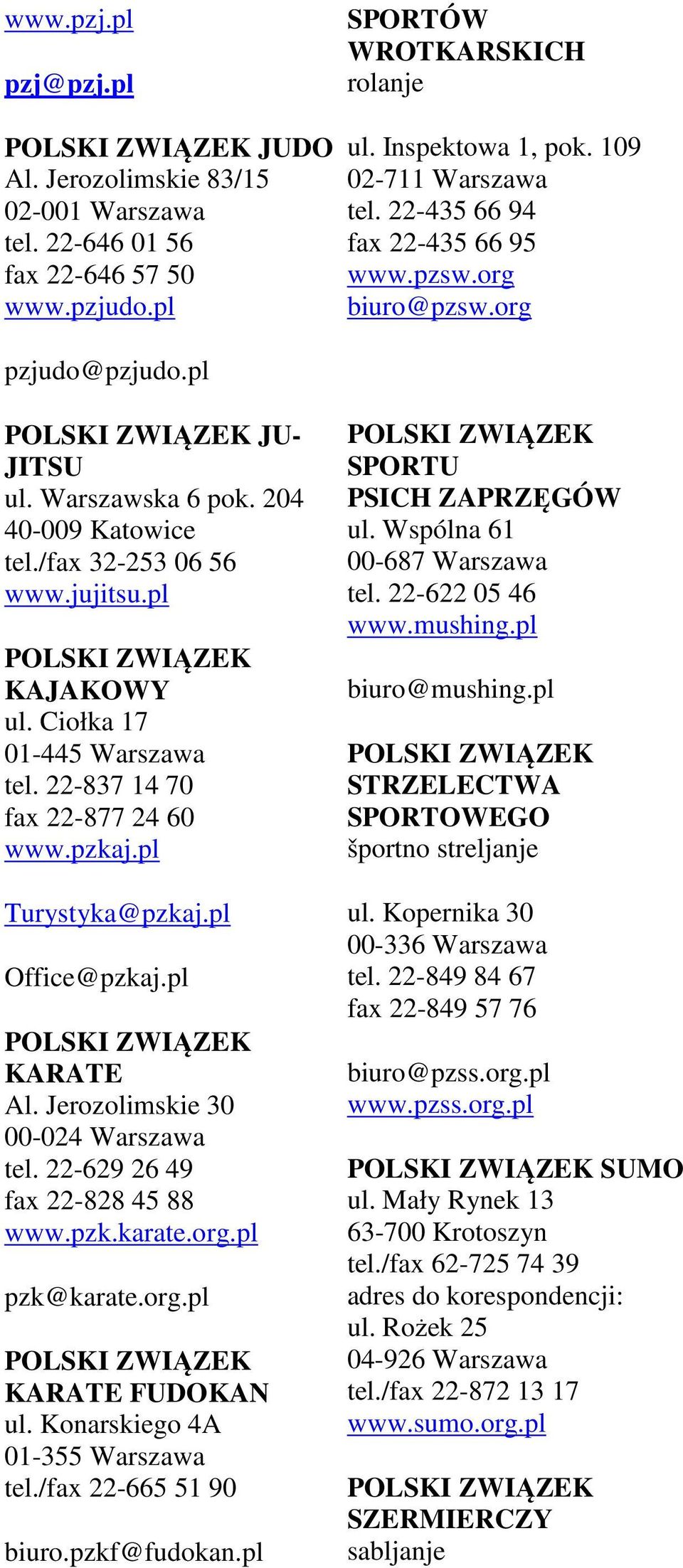 www.pzj.pl

pzj@pzj.pl

POLSKI ZWIĄZEK JUDO
Al. Jerozolimskie 83/15
02-001 Warszawa
tel. 22-646 01 56
fax 22-646 57 50
www.pzjudo.pl

pzjudo@pzjudo.pl

POLSKI ZWIĄZEK JU-JITSU
ul. Warszawska 6 pok. 204
40-009 Katowice
tel./fax 32-253 06 56
www.jujitsu.pl

POLSKI ZWIĄZEK KAJAKOWY
ul. Ciołka 17
01-445 Warszawa
tel. 22-837 14 70
fax 22-877 24 60
www.pzkaj.pl

Turystyka@pzkaj.pl

Office@pzkaj.pl

POLSKI ZWIĄZEK KARATE
Al. Jerozolimskie 30
00-024 Warszawa
tel. 22-629 26 49
fax 22-828 45 88
www.pzk.karate.org.pl

pzk@karate.org.pl

POLSKI ZWIĄZEK KARATE FUDOKAN
ul. Konarskiego 4A
01-355 Warszawa
tel./fax 22-665 51 90

biuro.pzkf@fudokan.pl

SPORTÓW WROTKARSKICH
rolanje

ul. Inspektowa 1, pok. 109
02-711 Warszawa
tel. 22-435 66 94
fax 22-435 66 95
www.pzsw.org
biuro@pzsw.org

POLSKI ZWIĄZEK SPORTU PSICH ZAPRZĘGÓW
ul. Wspólna 61
00-687 Warszawa
tel. 22-622 05 46
www.mushing.pl

biuro@mushing.pl

POLSKI ZWIĄZEK STRZELECTWA SPORTOWEGO
športno streljanje

ul. Kopernika 30
00-336 Warszawa
tel. 22-849 84 67
fax 22-849 57 76

biuro@pzss.org.pl
www.pzss.org.pl

POLSKI ZWIĄZEK SUMO
ul. Mały Rynek 13
63-700 Krotoszyn
tel./fax 62-725 74 39
adres do korespondencji:
ul. Rożek 25
04-926 Warszawa
tel./fax 22-872 13 17
www.sumo.org.pl

POLSKI ZWIĄZEK SZERMIERCZY
sabljanje